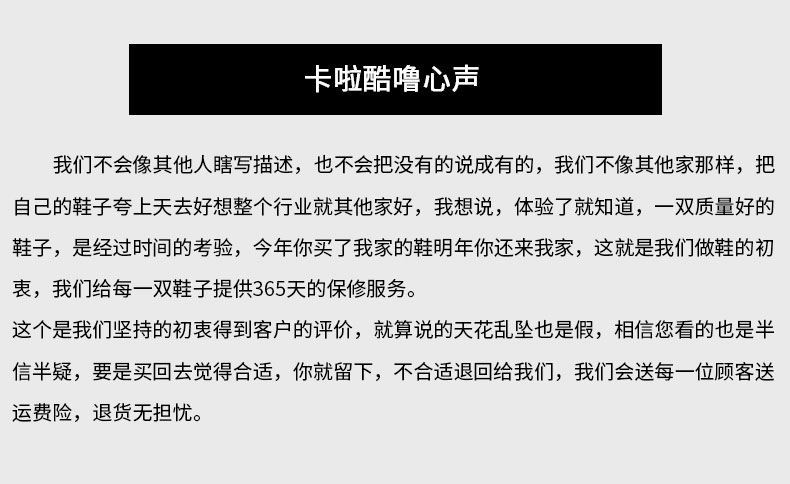 卡啦酷噜心声

我们不会像其他人瞎写描述，也不会把没有的说成有的，我们不像其他家那样，把自己的鞋子夸上天去好想整个行业就其他家好，我想说，体验了就知道，一双质量好的鞋子，是经过时间的考验，今年你买了我家的鞋明年你还来我家，这就是我们做鞋的初衷，我们给每一双鞋子提供365天的保修服务。
这个是我们坚持的初衷得到客户的评价，就算说的天花乱坠也是假，相信您看的也是半信半疑，要是买回去觉得合适，你就留下，不合适退回给我们，我们会送每一位顾客送运费险，退货无担忧。